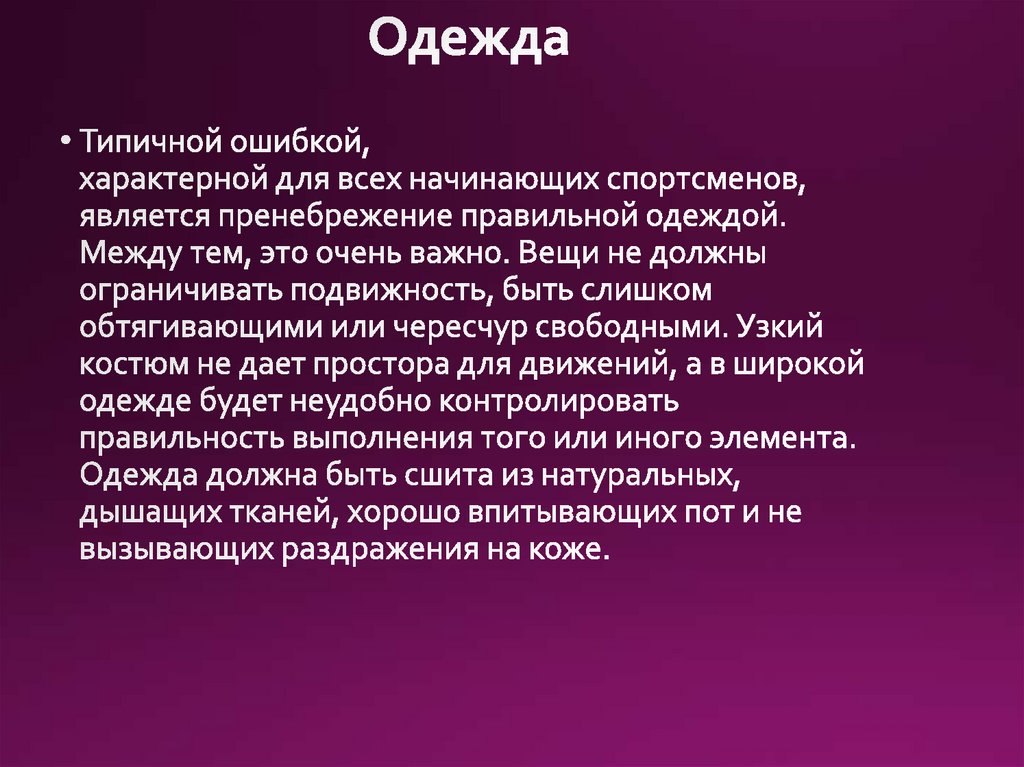 Одежда

• Типичной ошибкой, характерной для всех начинающих спортсменов, является пренебрежение правильной одеждой. Между тем, это очень важно. Вещи не должны ограничивать подвижность, быть слишком обтягивающими или чересчур свободными. Узкий костюм не дает простора для движений, а в широкой одежде будет неудобно контролировать правильность выполнения того или иного элемента. Одежда должна быть сшита из натуральных, дышащих тканей, хорошо впитывающих пот и не вызывающих раздражения на коже.